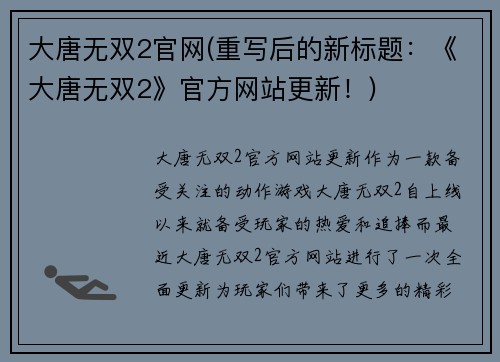 大唐无双2官网(重写后的新标题：《大唐无双2》官方网站更新！)

大唐无双2官方网站更新作为一款备受关注的动作游戏大唐无双2自上线以来就备受玩家的热爱和追捧而最近大唐无双2官方网站进行了一次全面更新为玩家们带来了更多的精彩